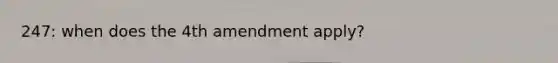 247: when does the 4th amendment apply?